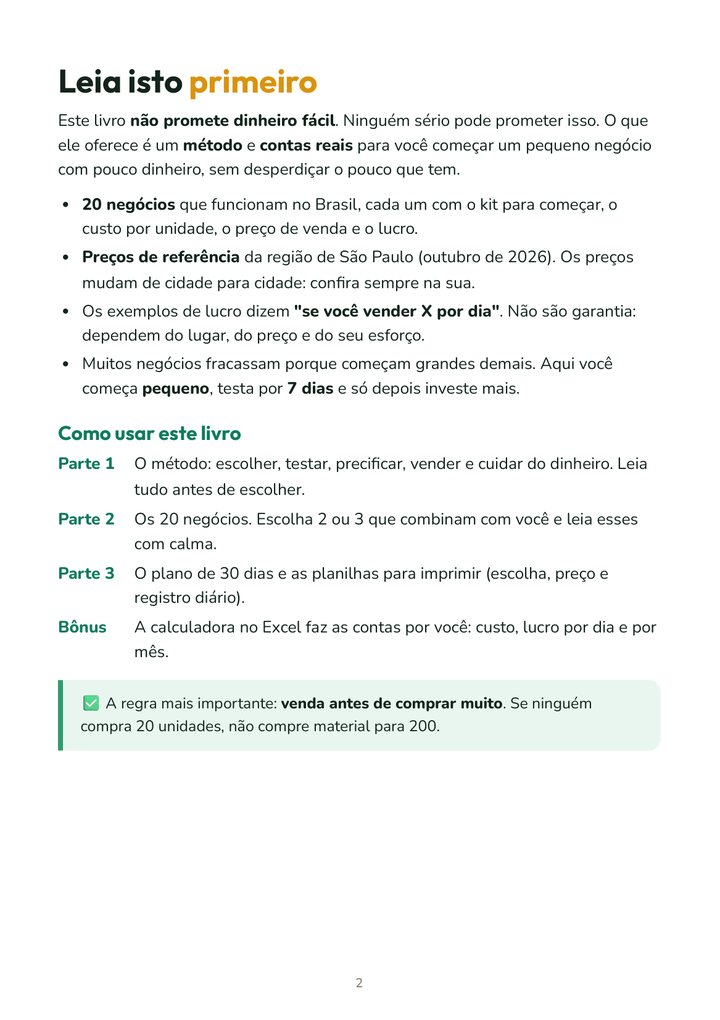 Leia isto primeiro

Este livro não promete dinheiro fácil. Ninguém sério pode prometer isso. O que ele oferece é um método e contas reais para você começar um pequeno negócio com pouco dinheiro, sem desperdiçar o pouco que tem.

• 20 negócios que funcionam no Brasil, cada um com o kit para começar, o custo por unidade, o preço de venda e o lucro.
• Preços de referência da região de São Paulo (outubro de 2026). Os preços mudam de cidade para cidade: confira sempre na sua.
• Os exemplos de lucro dizem "se você vender X por dia". Não são garantia: dependem do lugar, do preço e do seu esforço.
• Muitos negócios fracassam porque começam grandes demais. Aqui você começa pequeno, testa por 7 dias e só depois investe mais.

Como usar este livro

Parte 1 O método: escolher, testar, precificar, vender e cuidar do dinheiro. Leia tudo antes de escolher.

Parte 2 Os 20 negócios. Escolha 2 ou 3 que combinam com você e leia esses com calma.

Parte 3 O plano de 30 dias e as planilhas para imprimir (escolha, preço e registro diário).

Bônus A calculadora no Excel faz as contas por você: custo, lucro por dia e por mês.

☑ A regra mais importante: venda antes de comprar muito. Se ninguém compra 20 unidades, não compre material para 200.

2